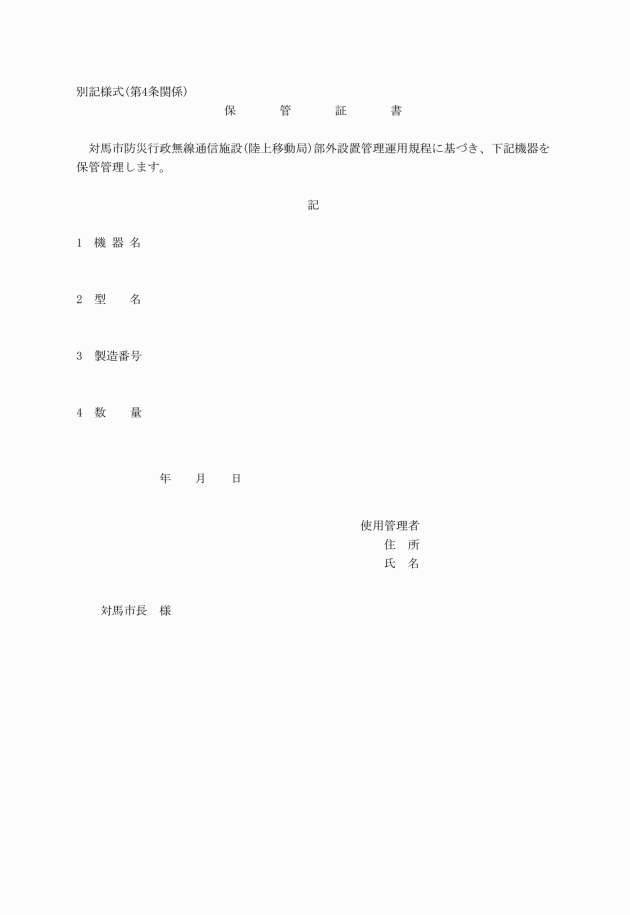 別記様式(第4条関係)

保　管　証　書

対馬市防災行政無線通信施設(陸上移動局)部外設置管理運用規程に基づき、下記機器を保管管理します。

記

1　機 器 名

2　型　　名

3　製造番号

4　数　　量

年　　月　　日

使用管理者
住　所
氏　名

対馬市長　様